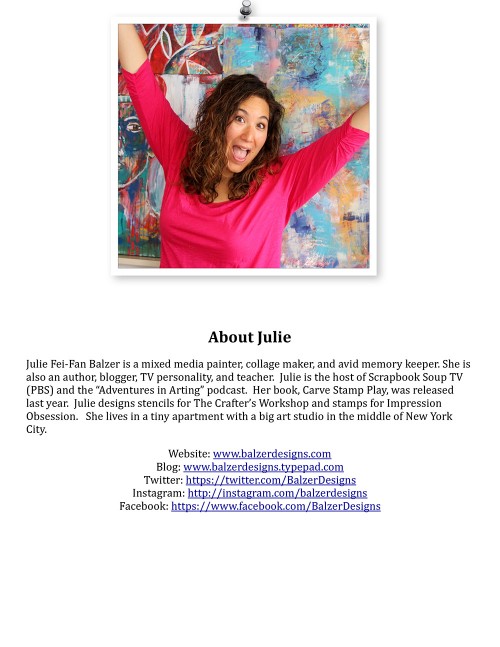 About Julie

Julie Fei-Fan Balzer is a mixed media painter, collage maker, and avid memory keeper. She is also an author, blogger, TV personality, and teacher. Julie is the host of Scrapbook Soup TV (PBS) and the "Adventures in Arting" podcast. Her book, Carve Stamp Play, was released last year. Julie designs stencils for The Crafter's Workshop and stamps for Impression Obsession. She lives in a tiny apartment with a big art studio in the middle of New York City.

Website: www.balzerdesigns.com
Blog: www.balzerdesigns.typepad.com
Twitter: https://twitter.com/BalzerDesigns
Instagram: http://instagram.com/balzerdesigns
Facebook: https://www.facebook.com/BalzerDesigns